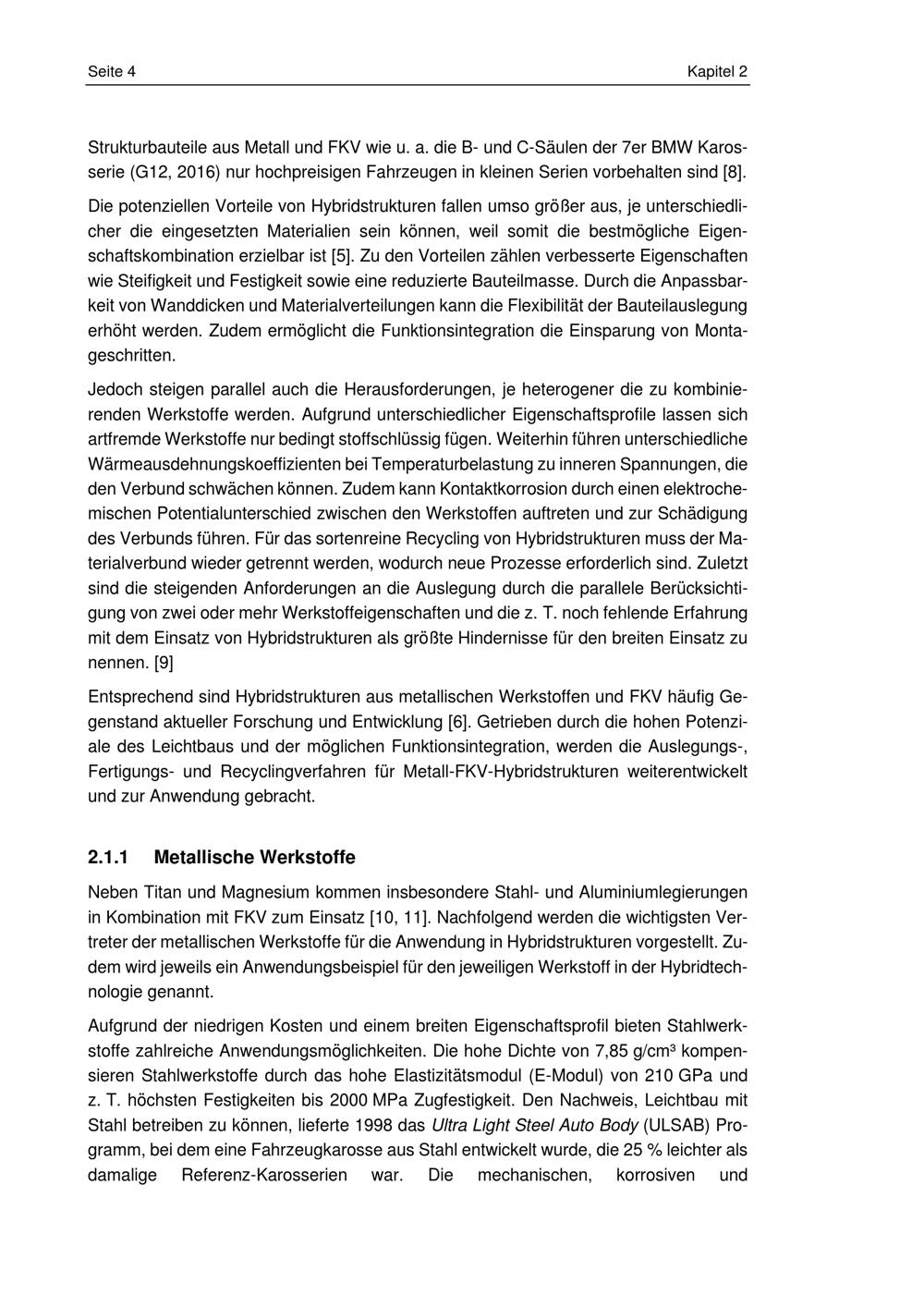 Seite 4

Kapitel 2

Strukturbauteile aus Metall und FKV wie u. a. die B- und C-Säulen der 7er BMW Karosserie (G12, 2016) nur hochpreisigen Fahrzeugen in kleinen Serien vorbehalten sind [8].

Die potenziellen Vorteile von Hybridstrukturen fallen umso größer aus, je unterschiedlicher die eingesetzten Materialien sein können, weil somit die bestmögliche Eigenschaftskombination erzielbar ist [5]. Zu den Vorteilen zählen verbesserte Eigenschaften wie Steifigkeit und Festigkeit sowie eine reduzierte Bauteilmasse. Durch die Anpassbarkeit von Wanddicken und Materialverteilungen kann die Flexibilität der Bauteilauslegung erhöht werden. Zudem ermöglicht die Funktionsintegration die Einsparung von Montageschritten.

Jedoch steigen parallel auch die Herausforderungen, je heterogener die zu kombinierenden Werkstoffe werden. Aufgrund unterschiedlicher Eigenschaftsprofile lassen sich artfremde Werkstoffe nur bedingt stoffschlüssig fügen. Weiterhin führen unterschiedliche Wärmeausdehnungskoeffizienten bei Temperaturbelastung zu inneren Spannungen, die den Verbund schwächen können. Zudem kann Kontaktkorrosion durch einen elektrochemischen Potentialunterschied zwischen den Werkstoffen auftreten und zur Schädigung des Verbunds führen. Für das sortenreine Recycling von Hybridstrukturen muss der Materialverbund wieder getrennt werden, wodurch neue Prozesse erforderlich sind. Zuletzt sind die steigenden Anforderungen an die Auslegung durch die parallele Berücksichtigung von zwei oder mehr Werkstoffeigenschaften und die z. T. noch fehlende Erfahrung mit dem Einsatz von Hybridstrukturen als größte Hindernisse für den breiten Einsatz zu nennen. [9]

Entsprechend sind Hybridstrukturen aus metallischen Werkstoffen und FKV häufig Gegenstand aktueller Forschung und Entwicklung [6]. Getrieben durch die hohen Potenziale des Leichtbaus und der möglichen Funktionsintegration, werden die Auslegungs-, Fertigungs- und Recyclingverfahren für Metall-FKV-Hybridstrukturen weiterentwickelt und zur Anwendung gebracht.

2.1.1 Metallische Werkstoffe

Neben Titan und Magnesium kommen insbesondere Stahl- und Aluminiumlegierungen in Kombination mit FKV zum Einsatz [10, 11]. Nachfolgend werden die wichtigsten Vertreter der metallischen Werkstoffe für die Anwendung in Hybridstrukturen vorgestellt. Zudem wird jeweils ein Anwendungsbeispiel für den jeweiligen Werkstoff in der Hybridtechnologie genannt.

Aufgrund der niedrigen Kosten und einem breiten Eigenschaftsprofil bieten Stahlwerkstoffe zahlreiche Anwendungsmöglichkeiten. Die hohe Dichte von 7,85 g/cm³ kompensieren Stahlwerkstoffe durch das hohe Elastizitätsmodul (E-Modul) von 210 GPa und z. T. höchsten Festigkeiten bis 2000 MPa Zugfestigkeit. Den Nachweis, Leichtbau mit Stahl betreiben zu können, lieferte 1998 das Ultra Light Steel Auto Body (ULSAB) Programm, bei dem eine Fahrzeugkarosse aus Stahl entwickelt wurde, die 25 % leichter als damalige Referenz-Karosserien war. Die mechanischen, korrosiven und